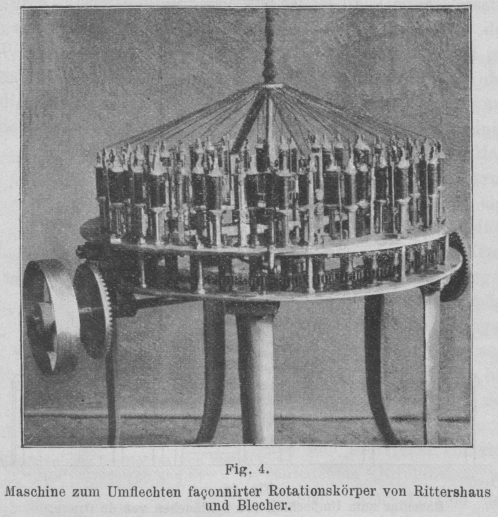 Fig. 4.

Maschine zum Umflechten façonnirter Rotationskörper von Rittershaus und Blecher.